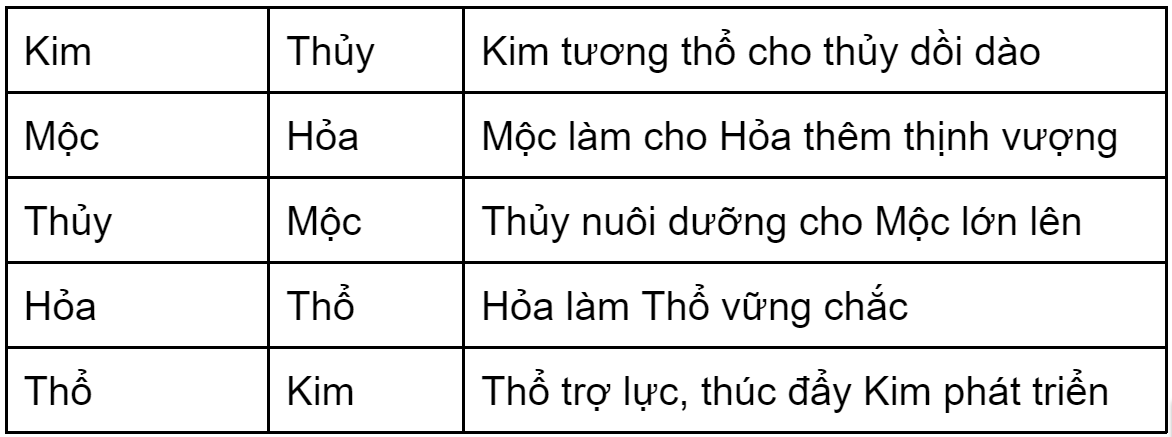 | Kim | Thủy | Kim tương thổ cho thủy dồi dào |
|---|---|---|
| Mộc | Hỏa | Mộc làm cho Hỏa thêm thịnh vượng |
| Thủy | Mộc | Thủy nuôi dưỡng cho Mộc lớn lên |
| Hỏa | Thổ | Hỏa làm Thổ vững chắc |
| Thổ | Kim | Thổ trợ lực, thúc đẩy Kim phát triển |